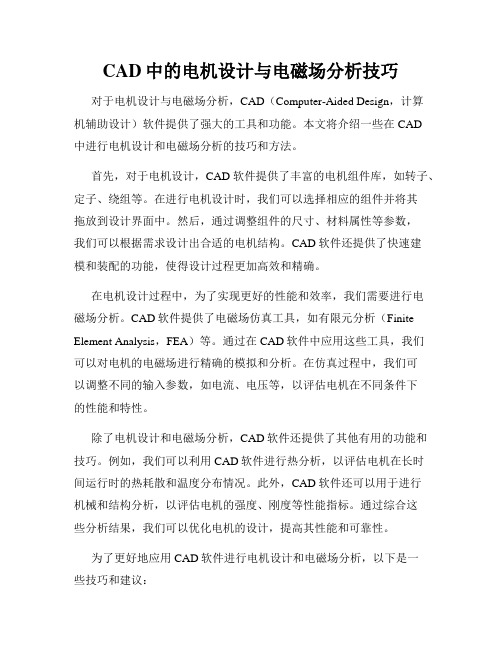 CAD 中的电机设计与电磁场分析技巧

对于电机设计与电磁场分析，CAD（Computer-Aided Design，计算机辅助设计）软件提供了强大的工具和功能。本文将介绍一些在 CAD 中进行电机设计和电磁场分析的技巧和方法。

首先，对于电机设计，CAD 软件提供了丰富的电机组件库，如转子、定子、绕组等。在进行电机设计时，我们可以选择相应的组件并将其拖放到设计界面中。然后，通过调整组件的尺寸、材料属性等参数，我们可以根据需求设计出合适的电机结构。CAD 软件还提供了快速建模和装配的功能，使得设计过程更加高效和精确。

在电机设计过程中，为了实现更好的性能和效率，我们需要进行电磁场分析。CAD 软件提供了电磁场仿真工具，如有限元分析（Finite Element Analysis，FEA）等。通过在 CAD 软件中应用这些工具，我们可以对电机的电磁场进行精确的模拟和分析。在仿真过程中，我们可以调整不同的输入参数，如电流、电压等，以评估电机在不同条件下的性能和特性。

除了电机设计和电磁场分析，CAD 软件还提供了其他有用的功能和技巧。例如，我们可以利用 CAD 软件进行热分析，以评估电机在长时间运行时的热耗散和温度分布情况。此外，CAD 软件还可以用于进行机械和结构分析，以评估电机的强度、刚度等性能指标。通过综合这些分析结果，我们可以优化电机的设计，提高其性能和可靠性。

为了更好地应用 CAD 软件进行电机设计和电磁场分析，以下是一些技巧和建议：